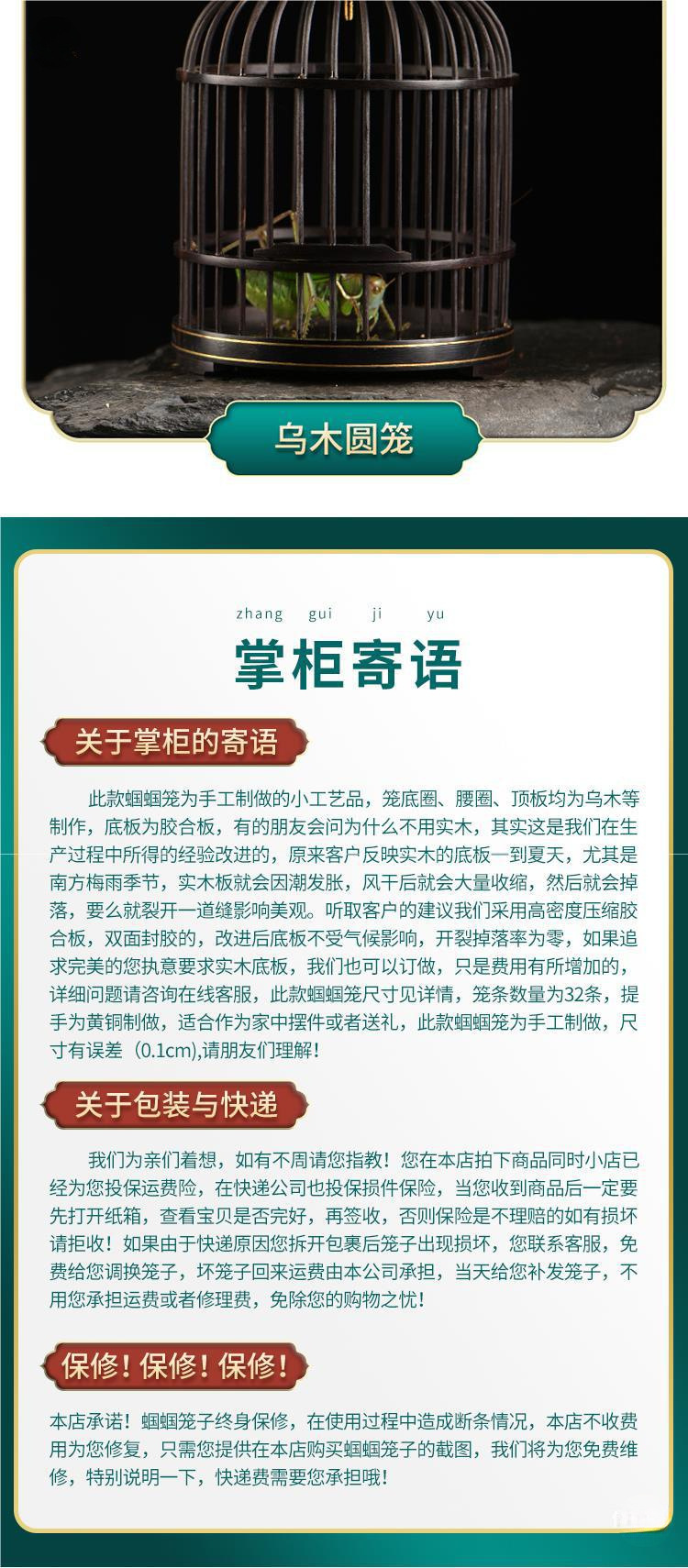 乌木圆笼

zhang gui ji yu

掌柜寄语

关于掌柜的寄语

此款蝈蝈笼为手工制做的小工艺品，笼底圈、腰圈、顶板均为乌木等制作，底板为胶合板，有的朋友会问为什么不用实木，其实这是我们在生产过程中所得的经验改进的，原来客户反映实木的底板一到夏天，尤其是南方梅雨季节，实木板就会因潮发胀，风干后就会大量收缩，然后就会掉落，要么就裂开一道缝影响美观。听取客户的建议我们采用高密度压缩胶合板，双面封胶的，改进后底板不受气候影响，开裂掉落率为零，如果追求完美的您执意要求实木底板，我们也可以订做，只是费用有所增加的，详细问题请咨询在线客服，此款蝈蝈笼尺寸见详情，笼条数量为32条，提手为黄铜制做，适合作为家中摆件或者送礼，此款蝈蝈笼为手工制做，尺寸有误差（0.1cm),请朋友们理解！

关于包装与快递

我们为亲们着想，如有不周请您指教！您在本店拍下商品同时小店已经为您投保运费险，在快递公司也投保损件保险，当您收到商品后一定要先打开纸箱，查看宝贝是否完好，再签收，否则保险是不理赔的如有损坏请拒收！如果由于快递原因您拆开包裹后笼子出现损坏，您联系客服，免费给您调换笼子，坏笼子回来运费由本公司承担，当天给您补发笼子，不用您承担运费或者修理费，免除您的购物之忧！

保修！保修！保修！

本店承诺！蝈蝈笼子终身保修，在使用过程中造成断条情况，本店不收费用为您修复，只需您提供在本店购买蝈蝈笼子的截图，我们将为您免费维修，特别说明一下，快递费需要您承担哦！